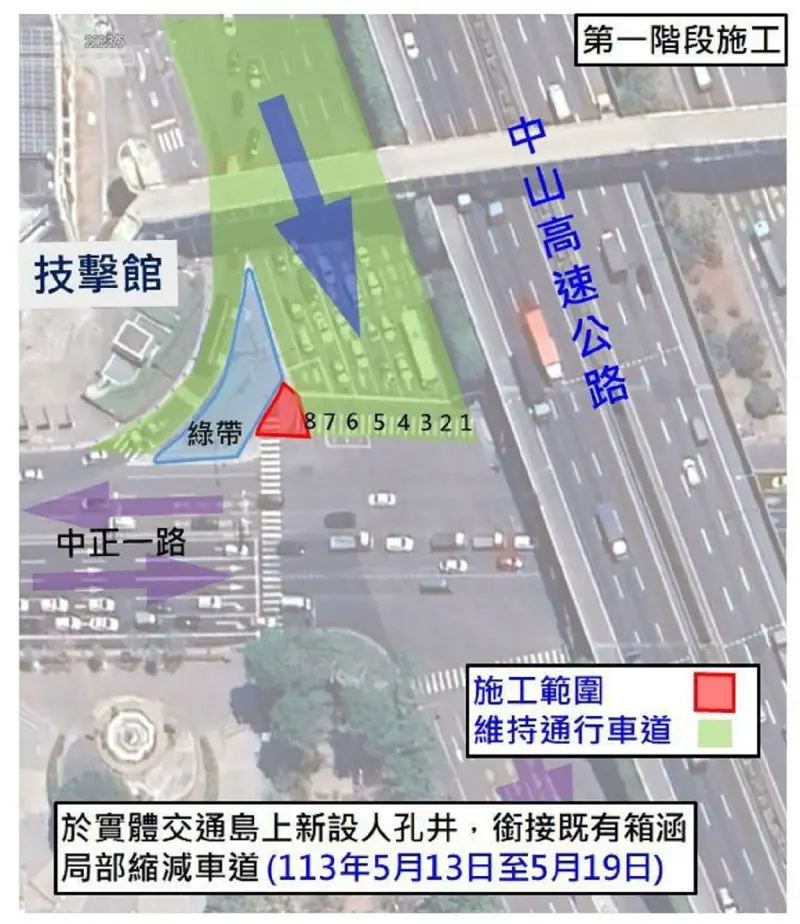 第一階段施工

中山高速公路

技擊館

綠帶

8 7 6 5 4 3 2 1

中正一路

施工範圍
維持通行車道

於實體交通島上新設人孔井，銜接既有箱涵
局部縮減車道 (113年5月13日至5月19日)